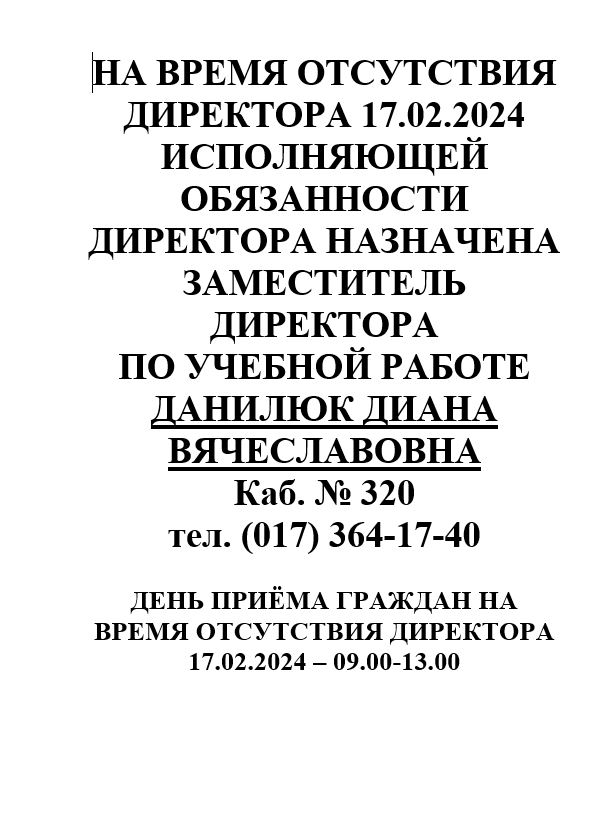 НА ВРЕМЯ ОТСУТСТВИЯ ДИРЕКТОРА 17.02.2024 ИСПОЛНЯЮЩЕЙ ОБЯЗАННОСТИ ДИРЕКТОРА НАЗНАЧЕНА ЗАМЕСТИТЕЛЬ ДИРЕКТОРА ПО УЧЕБНОЙ РАБОТЕ ДАНИЛЮК ДИАНА ВЯЧЕСЛАВОВНА
Каб. № 320
тел. (017) 364-17-40

ДЕНЬ ПРИЁМА ГРАЖДАН НА ВРЕМЯ ОТСУТСТВИЯ ДИРЕКТОРА
17.02.2024 – 09.00-13.00